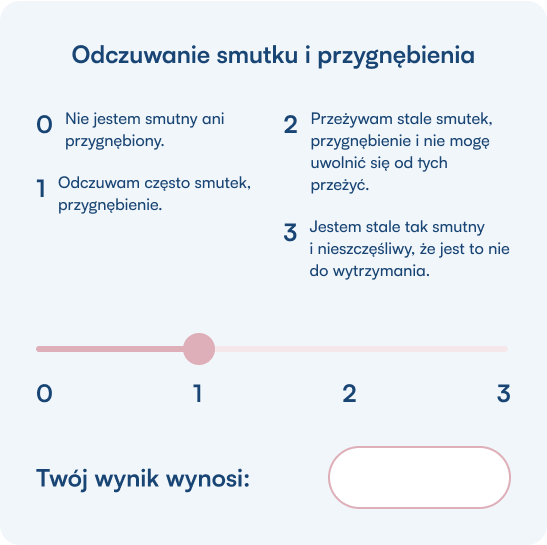 Odczuwanie smutku i przygnębienia

0 Nie jestem smutny ani przygnębiony.

1 Odczuwam często smutek, przygnębienie.

2 Przeżywam stale smutek, przygnębienie i nie mogę uwolnić się od tych przeżyć.

3 Jestem stale tak smutny i nieszczęśliwy, że jest to nie do wytrzymania.

0 1 2 3

Twój wynik wynosi: